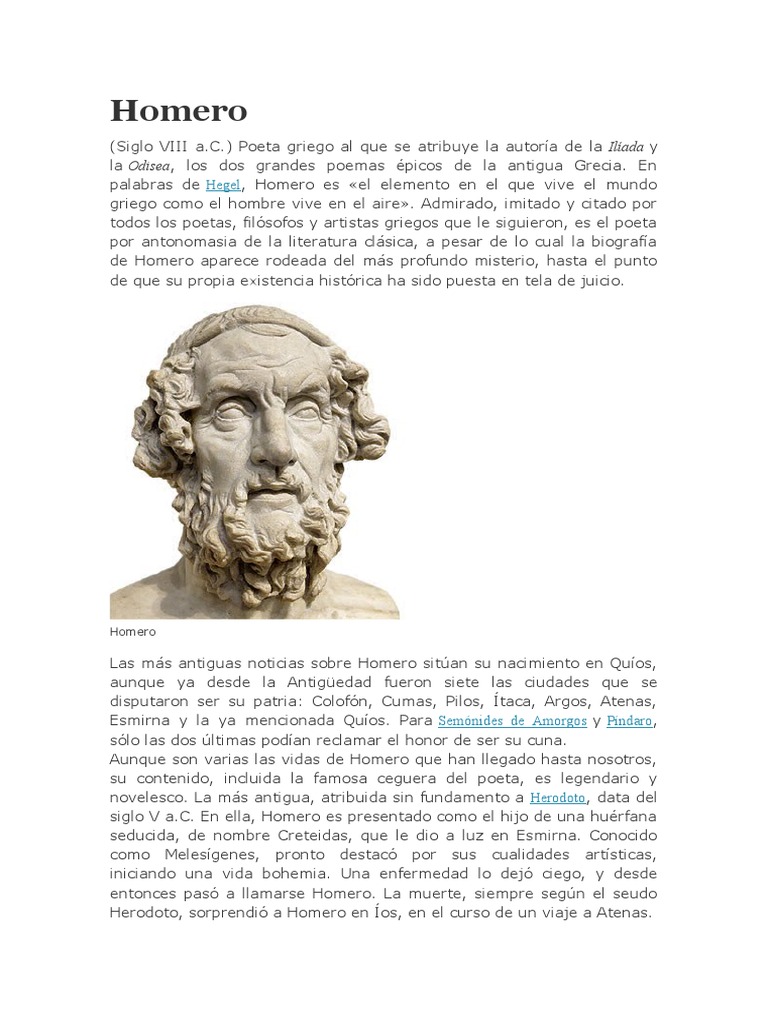 Homero

(Siglo VIII a.C.) Poeta griego al que se atribuye la autoría de la Ilíada y la Odisea, los dos grandes poemas épicos de la antigua Grecia. En palabras de Hegel, Homero es «el elemento en el que vive el mundo griego como el hombre vive en el aire». Admirado, imitado y citado por todos los poetas, filósofos y artistas griegos que le siguieron, es el poeta por antonomasia de la literatura clásica, a pesar de lo cual la biografía de Homero aparece rodeada del más profundo misterio, hasta el punto de que su propia existencia histórica ha sido puesta en tela de juicio.

Homero

Las más antiguas noticias sobre Homero sitúan su nacimiento en Quíos, aunque ya desde la Antigüedad fueron siete las ciudades que se disputaron ser su patria: Colofón, Cumas, Pilos, Ítaca, Argos, Atenas, Esmirna y la ya mencionada Quíos. Para Semónides de Amorgos y Píndaro, sólo las dos últimas podían reclamar el honor de ser su cuna.
Aunque son varias las vidas de Homero que han llegado hasta nosotros, su contenido, incluida la famosa ceguera del poeta, es legendario y novelesco. La más antigua, atribuida sin fundamento a Herodoto, data del siglo V a.C. En ella, Homero es presentado como el hijo de una huérfana seducida, de nombre Creteidas, que le dio a luz en Esmirna. Conocido como Melesígenes, pronto destacó por sus cualidades artísticas, iniciando una vida bohemia. Una enfermedad lo dejó ciego, y desde entonces pasó a llamarse Homero. La muerte, siempre según el seudo Herodoto, sorprendió a Homero en Íos, en el curso de un viaje a Atenas.